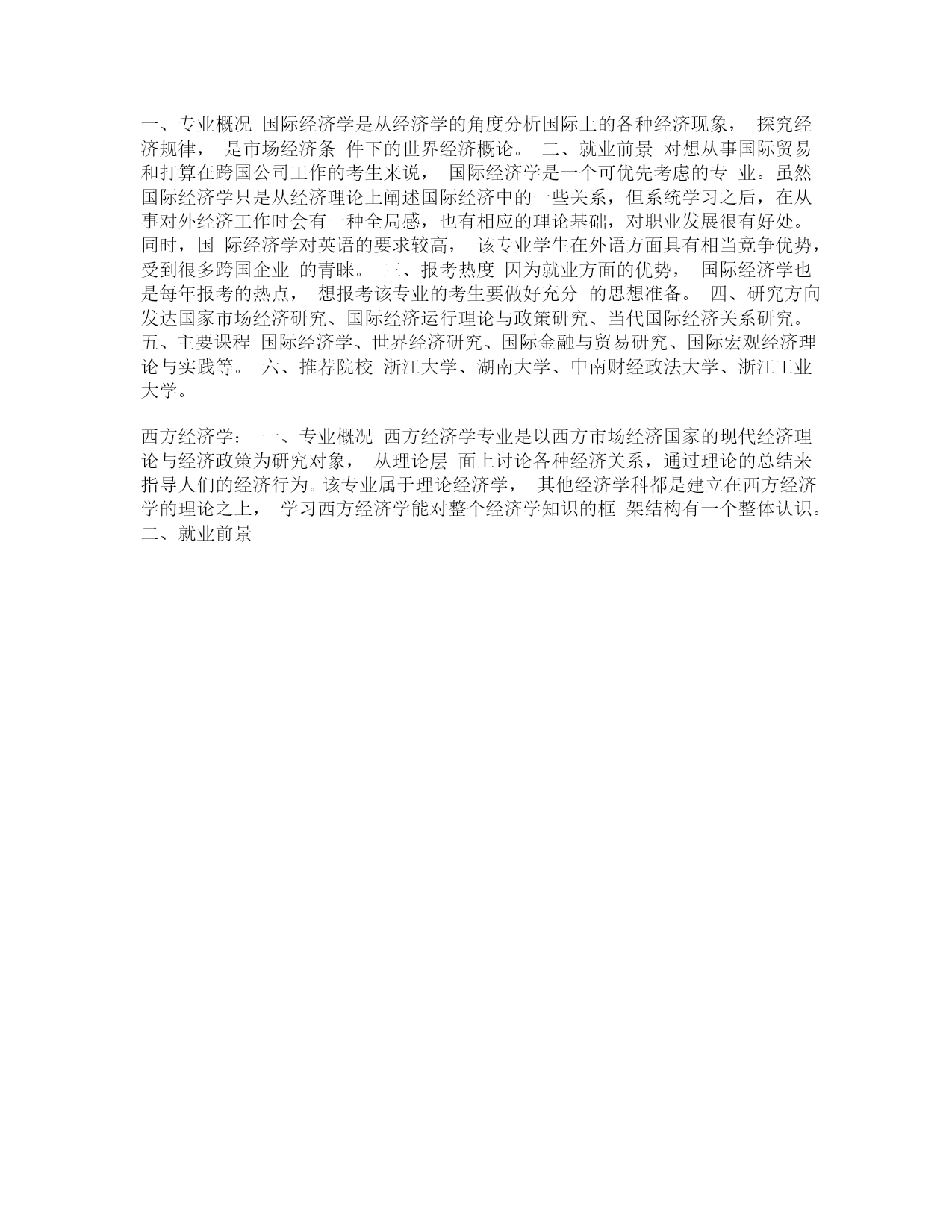 一、专业概况 国际经济学是从经济学的角度分析国际上的各种经济现象， 探究经济规律， 是市场经济条 件下的世界经济概论。 二、就业前景 对想从事国际贸易和打算在跨国公司工作的考生来说， 国际经济学是一个可优先考虑的专 业。虽然国际经济学只是从经济理论上阐述国际经济中的一些关系，但系统学习之后，在从事对外经济工作时会有一种全局感，也有相应的理论基础，对职业发展很有好处。同时，国 际经济学对英语的要求较高， 该专业学生在外语方面具有相当竞争优势，受到很多跨国企业 的青睐。 三、报考热度 因为就业方面的优势， 国际经济学也是每年报考的热点， 想报考该专业的考生要做好充分 的思想准备。 四、研究方向 发达国家市场经济研究、国际经济运行理论与政策研究、当代国际经济关系研究。 五、主要课程 国际经济学、世界经济研究、国际金融与贸易研究、国际宏观经济理论与实践等。 六、推荐院校 浙江大学、湖南大学、中南财经政法大学、浙江工业大学。

西方经济学： 一、专业概况 西方经济学专业是以西方市场经济国家的现代经济理论与经济政策为研究对象， 从理论层 面上讨论各种经济关系，通过理论的总结来指导人们的经济行为。该专业属于理论经济学， 其他经济学科都是建立在西方经济学的理论之上， 学习西方经济学能对整个经济学知识的框 架结构有一个整体认识。 二、就业前景